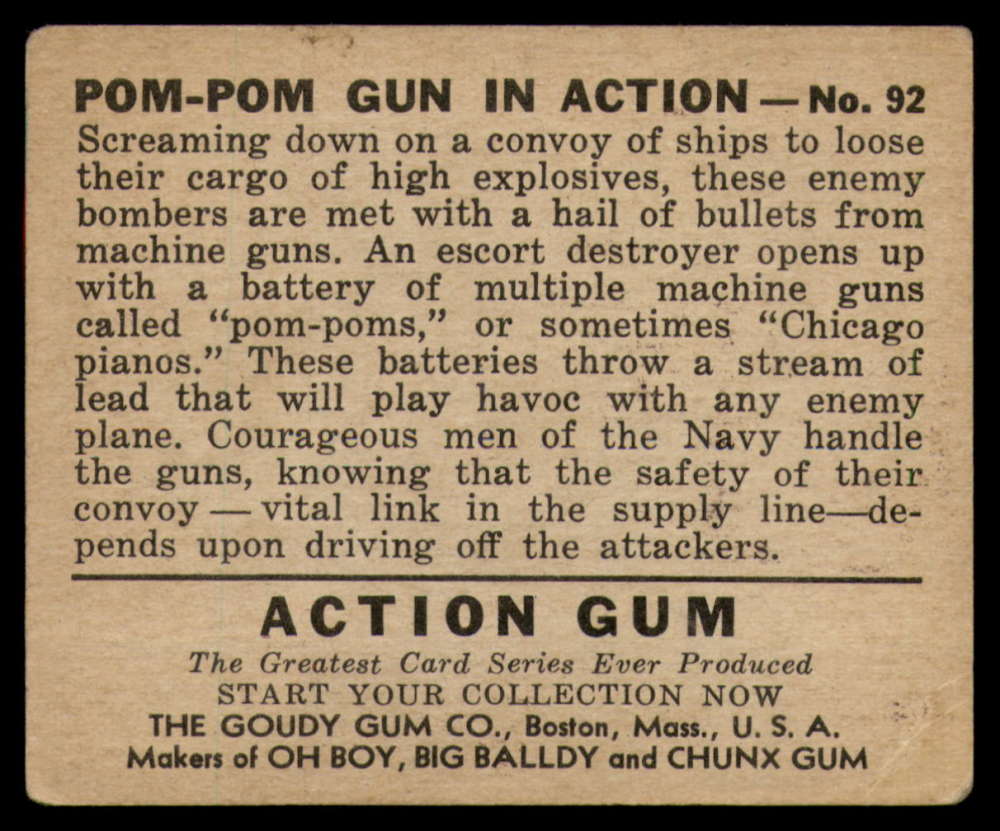 POM-POM GUN IN ACTION — No. 92

Screaming down on a convoy of ships to loose their cargo of high explosives, these enemy bombers are met with a hail of bullets from machine guns. An escort destroyer opens up with a battery of multiple machine guns called "pom-poms," or sometimes "Chicago pianos." These batteries throw a stream of lead that will play havoc with any enemy plane. Courageous men of the Navy handle the guns, knowing that the safety of their convoy — vital link in the supply line—depends upon driving off the attackers.

ACTION GUM

The Greatest Card Series Ever Produced
START YOUR COLLECTION NOW
THE GOUDY GUM CO., Boston, Mass., U. S. A.
Makers of OH BOY, BIG BALLDY and CHUNX GUM